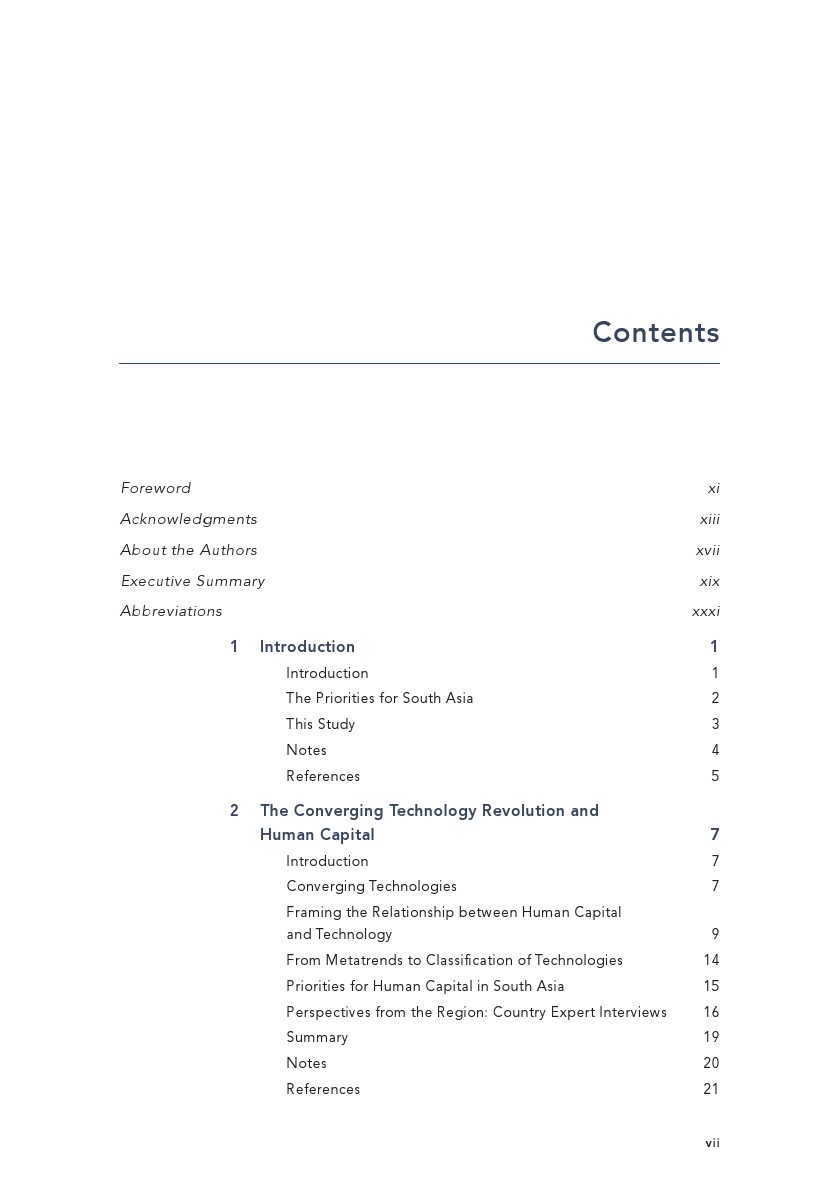 Contents

Foreword xi
Acknowledgments xiii
About the Authors xvii
Executive Summary xix
Abbreviations xxxi

1 Introduction 1
Introduction 1
The Priorities for South Asia 2
This Study 3
Notes 4
References 5

2 The Converging Technology Revolution and Human Capital 7
Introduction 7
Converging Technologies 7
Framing the Relationship between Human Capital and Technology 9
From Metatrends to Classification of Technologies 14
Priorities for Human Capital in South Asia 15
Perspectives from the Region: Country Expert Interviews 16
Summary 19
Notes 20
References 21

vii